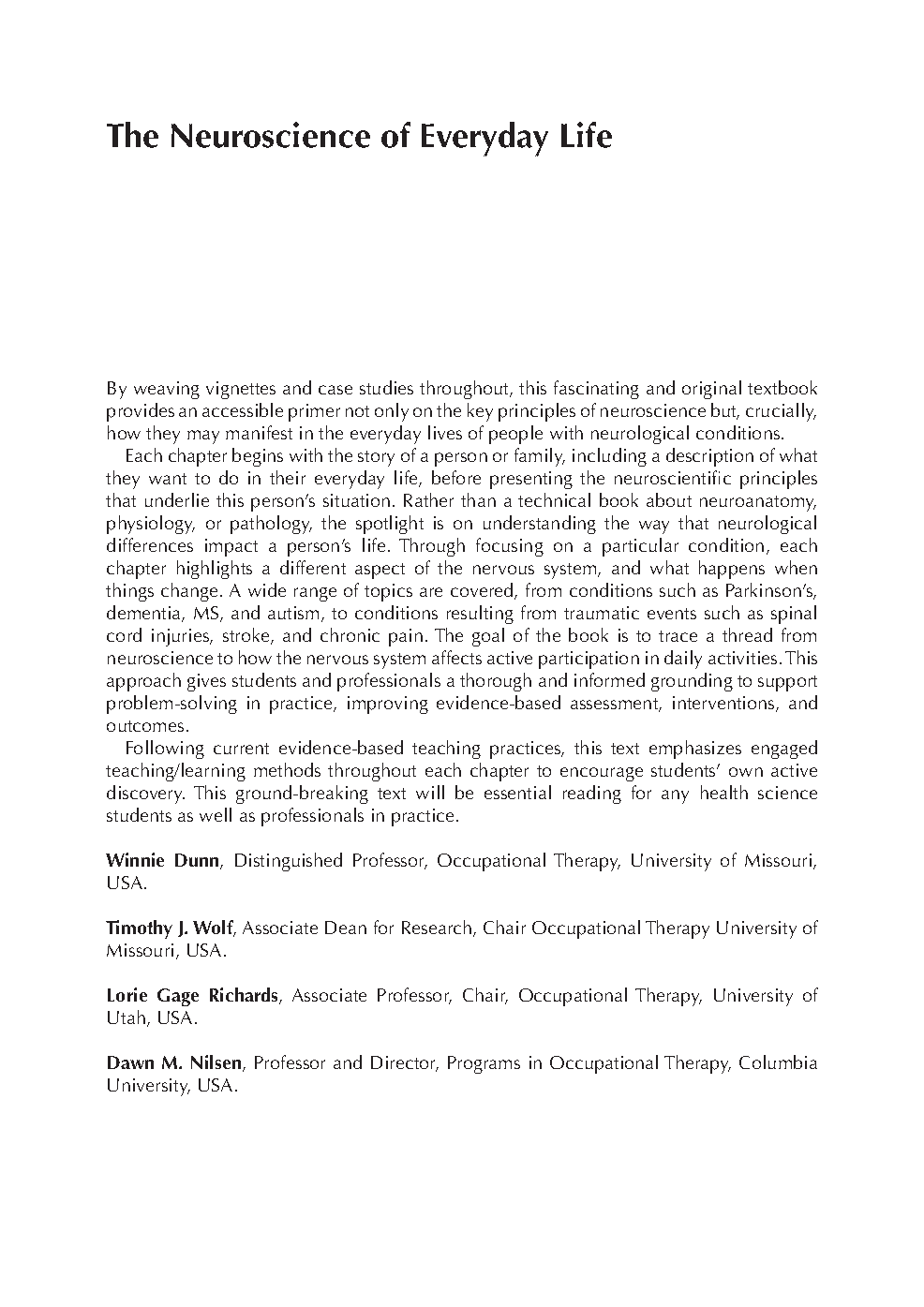 The Neuroscience of Everyday Life

By weaving vignettes and case studies throughout, this fascinating and original textbook provides an accessible primer not only on the key principles of neuroscience but, crucially, how they may manifest in the everyday lives of people with neurological conditions.

Each chapter begins with the story of a person or family, including a description of what they want to do in their everyday life, before presenting the neuroscientific principles that underlie this person's situation. Rather than a technical book about neuroanatomy, physiology, or pathology, the spotlight is on understanding the way that neurological differences impact a person's life. Through focusing on a particular condition, each chapter highlights a different aspect of the nervous system, and what happens when things change. A wide range of topics are covered, from conditions such as Parkinson's, dementia, MS, and autism, to conditions resulting from traumatic events such as spinal cord injuries, stroke, and chronic pain. The goal of the book is to trace a thread from neuroscience to how the nervous system affects active participation in daily activities. This approach gives students and professionals a thorough and informed grounding to support problem-solving in practice, improving evidence-based assessment, interventions, and outcomes.

Following current evidence-based teaching practices, this text emphasizes engaged teaching/learning methods throughout each chapter to encourage students' own active discovery. This ground-breaking text will be essential reading for any health science students as well as professionals in practice.

Winnie Dunn, Distinguished Professor, Occupational Therapy, University of Missouri, USA.

Timothy J. Wolf, Associate Dean for Research, Chair Occupational Therapy University of Missouri, USA.

Lorie Gage Richards, Associate Professor, Chair, Occupational Therapy, University of Utah, USA.

Dawn M. Nilsen, Professor and Director, Programs in Occupational Therapy, Columbia University, USA.